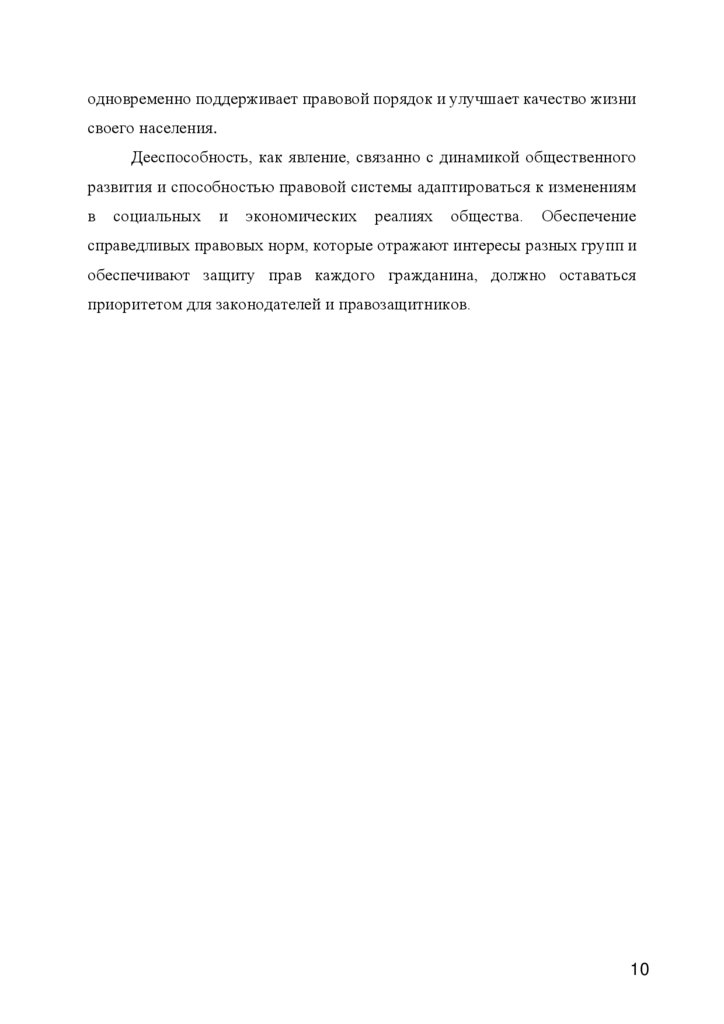 одновременно поддерживает правовой порядок и улучшает качество жизни своего населения.

Дееспособность, как явление, связанно с динамикой общественного развития и способностью правовой системы адаптироваться к изменениям в социальных и экономических реалиях общества. Обеспечение справедливых правовых норм, которые отражают интересы разных групп и обеспечивают защиту прав каждого гражданина, должно оставаться приоритетом для законодателей и правозащитников.

10